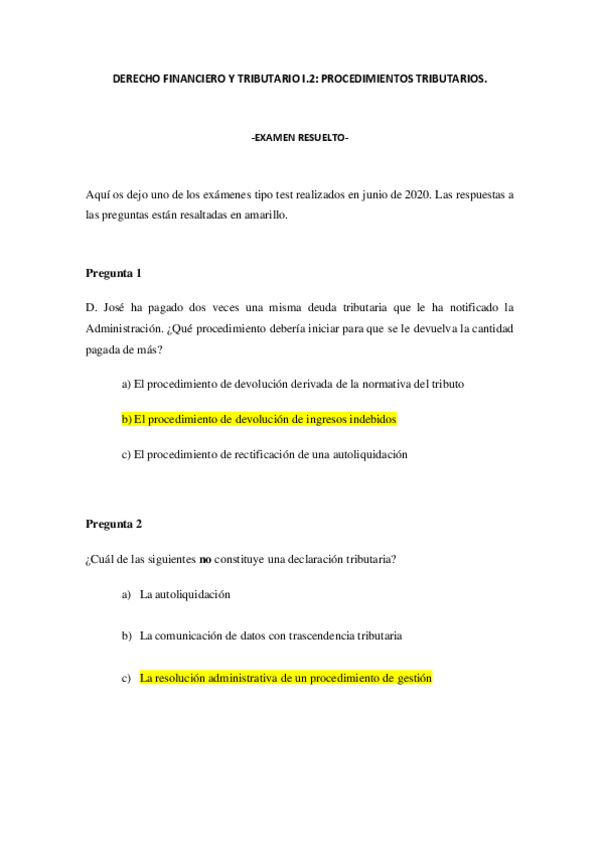 DERECHO FINANCIERO Y TRIBUTARIO I.2: PROCEDIMIENTOS TRIBUTARIOS.

-EXAMEN RESUELTO-

Aquí os dejo uno de los exámenes tipo test realizados en junio de 2020. Las respuestas a las preguntas están resaltadas en amarillo.

Pregunta 1

D. José ha pagado dos veces una misma deuda tributaria que le ha notificado la Administración. ¿Qué procedimiento debería iniciar para que se le devuelva la cantidad pagada de más?

a) El procedimiento de devolución derivada de la normativa del tributo

b) El procedimiento de devolución de ingresos indebidos

c) El procedimiento de rectificación de una autoliquidación

Pregunta 2

¿Cuál de las siguientes no constituye una declaración tributaria?

a) La autoliquidación

b) La comunicación de datos con trascendencia tributaria

c) La resolución administrativa de un procedimiento de gestión